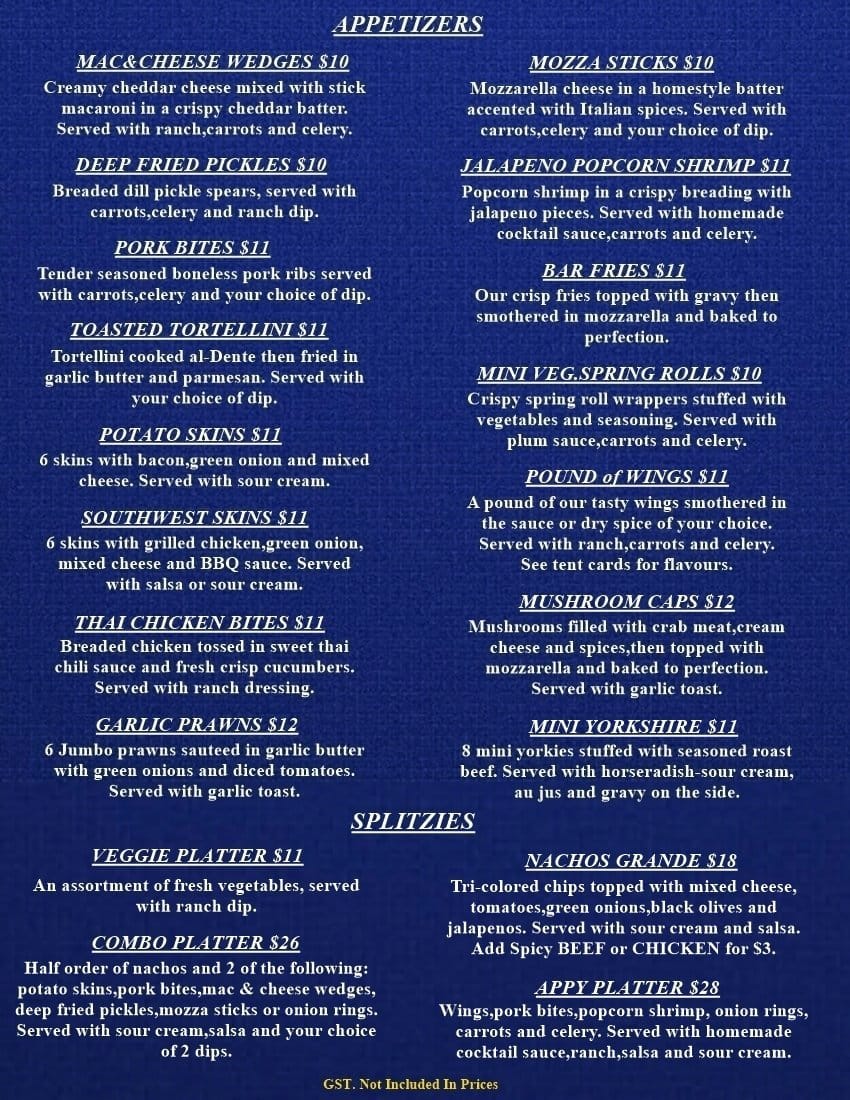 APPETIZERS

MAC&CHEESE WEDGES $10
Creamy cheddar cheese mixed with stick macaroni in a crispy cheddar batter. Served with ranch,carrots and celery.

DEEP FRIED PICKLES $10
Breaded dill pickle spears, served with carrots,celery and ranch dip.

PORK BITES $11
Tender seasoned boneless pork ribs served with carrots,celery and your choice of dip.

TOASTED TORTELLINI $11
Tortellini cooked al-Dente then fried in garlic butter and parmesan. Served with your choice of dip.

POTATO SKINS $11
6 skins with bacon,green onion and mixed cheese. Served with sour cream.

SOUTHWEST SKINS $11
6 skins with grilled chicken,green onion, mixed cheese and BBQ sauce. Served with salsa or sour cream.

THAI CHICKEN BITES $11
Breaded chicken tossed in sweet thai chili sauce and fresh crisp cucumbers. Served with ranch dressing.

GARLIC PRAWNS $12
6 Jumbo prawns sauteed in garlic butter with green onions and diced tomatoes. Served with garlic toast.

MOZZA STICKS $10
Mozzarella cheese in a homestyle batter accented with Italian spices. Served with carrots,celery and your choice of dip.

JALAPENO POPCORN SHRIMP $11
Popcorn shrimp in a crispy breading with jalapeno pieces. Served with homemade cocktail sauce,carrots and celery.

BAR FRIES $11
Our crisp fries topped with gravy then smothered in mozzarella and baked to perfection.

MINI VEG.SPRING ROLLS $10
Crispy spring roll wrappers stuffed with vegetables and seasoning. Served with plum sauce,carrots and celery.

POUND of WINGS $11
A pound of our tasty wings smothered in the sauce or dry spice of your choice. Served with ranch,carrots and celery. See tent cards for flavours.

MUSHROOM CAPS $12
Mushrooms filled with crab meat,cream cheese and spices,then topped with mozzarella and baked to perfection. Served with garlic toast.

MINI YORKSHIRE $11
8 mini yorkies stuffed with seasoned roast beef. Served with horseradish-sour cream, au jus and gravy on the side.

SPLITZIES

VEGGIE PLATTER $11
An assortment of fresh vegetables, served with ranch dip.

COMBO PLATTER $26
Half order of nachos and 2 of the following: potato skins,pork bites,mac & cheese wedges, deep fried pickles,mozza sticks or onion rings. Served with sour cream,salsa and your choice of 2 dips.

NACHOS GRANDE $18
Tri-colored chips topped with mixed cheese, tomatoes,green onions,black olives and jalapenos. Served with sour cream and salsa. Add Spicy BEEF or CHICKEN for $3.

APPY PLATTER $28
Wings,pork bites,popcorn shrimp, onion rings, carrots and celery. Served with homemade cocktail sauce,ranch,salsa and sour cream.

GST. Not Included In Prices